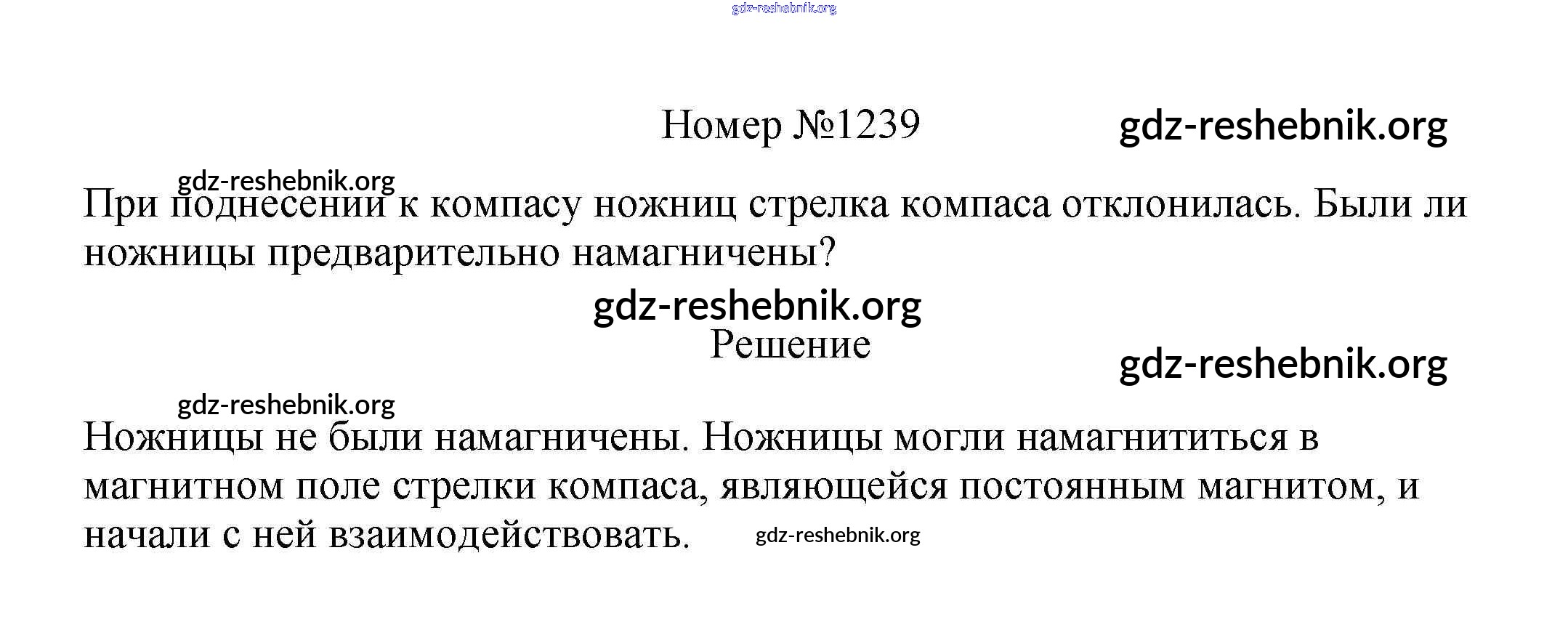 Номер №1239

При поднесении к компасу ножниц стрелка компаса отклонилась. Были ли ножницы предварительно намагничены?

Решение

Ножницы не были намагничены. Ножницы могли намагнититься в магнитном поле стрелки компаса, являющейся постоянным магнитом, и начали с ней взаимодействовать.

gdz-reshebnik.org